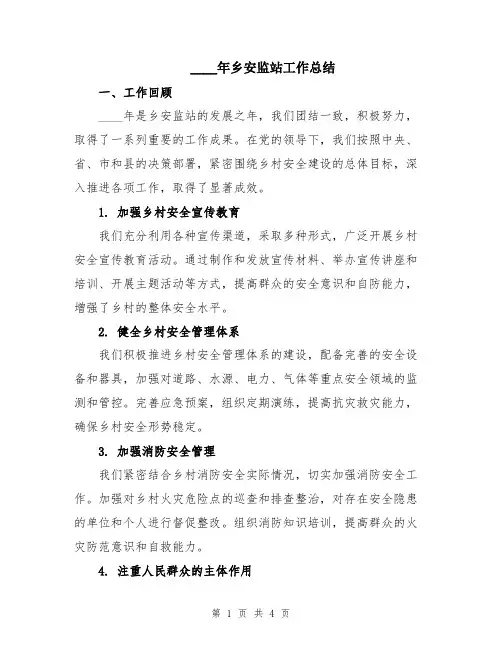 ____年乡安监站工作总结

一、工作回顾

____年是乡安监站的发展之年，我们团结一致，积极努力，取得了一系列重要的工作成果。在党的领导下，我们按照中央、省、市和县的决策部署，紧密围绕乡村安全建设的总体目标，深入推进各项工作，取得了显著成效。

1. 加强乡村安全宣传教育

我们充分利用各种宣传渠道，采取多种形式，广泛开展乡村安全宣传教育活动。通过制作和发放宣传材料、举办宣传讲座和培训、开展主题活动等方式，提高群众的安全意识和自防能力，增强了乡村的整体安全水平。

2. 健全乡村安全管理体系

我们积极推进乡村安全管理体系的建设，配备完善的安全设备和器具，加强对道路、水源、电力、气体等重点安全领域的监测和管控。完善应急预案，组织定期演练，提高抗灾救灾能力，确保乡村安全形势稳定。

3. 加强消防安全管理

我们紧密结合乡村消防安全实际情况，切实加强消防安全工作。加强对乡村火灾危险点的巡查和排查整治，对存在安全隐患的单位和个人进行督促整改。组织消防知识培训，提高群众的火灾防范意识和自救能力。

4. 注重人民群众的主体作用

第 1 页 共 4 页